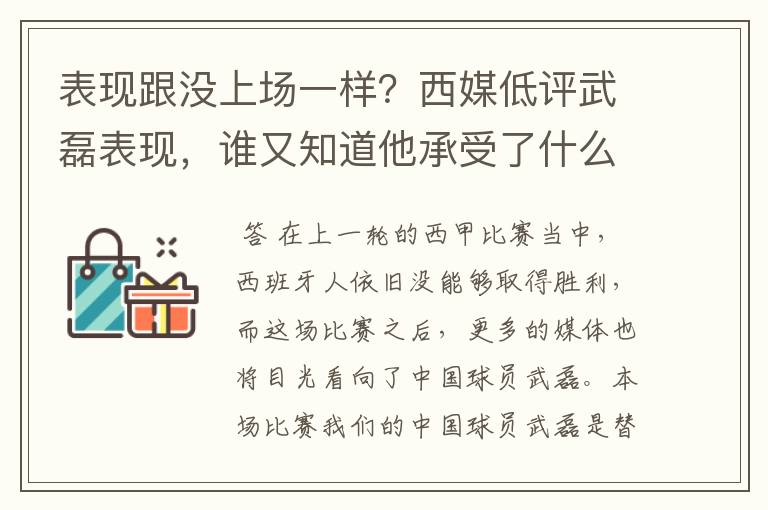 表现跟没上场一样？西媒低评武磊表现，谁又知道他承受了什么

答 在上一轮的西甲比赛当中，西班牙人依旧没能够取得胜利，而这场比赛之后，更多的媒体也将目光看向了中国球员武磊。本场比赛我们的中国球员武磊是替